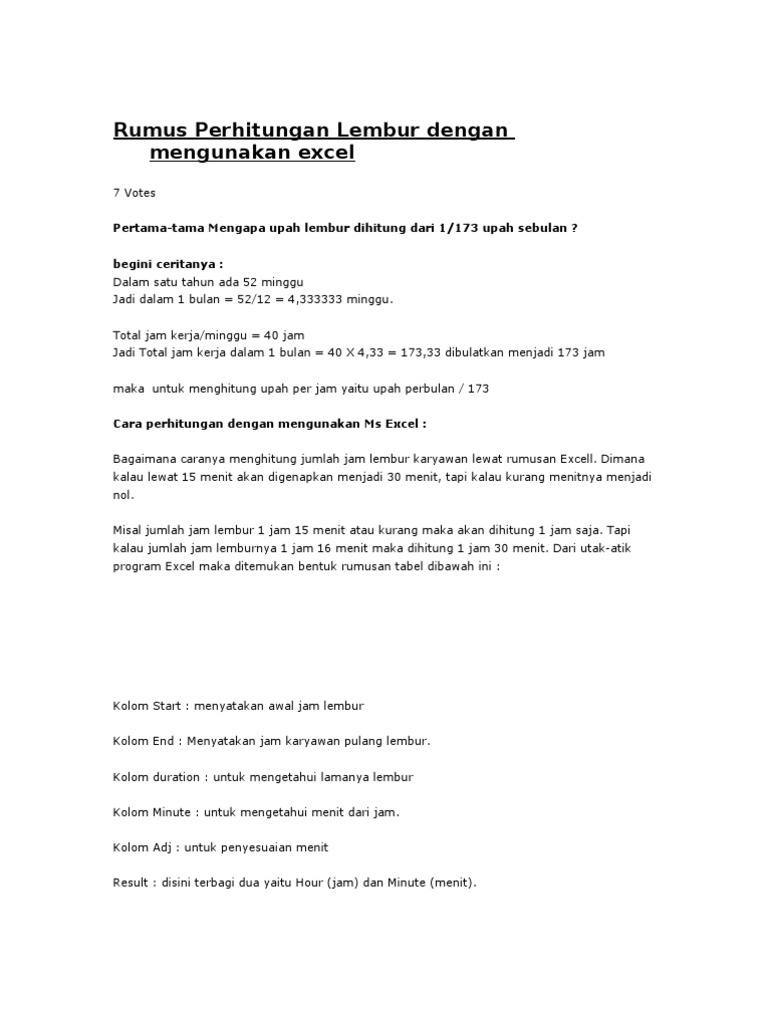 Rumus Perhitungan Lembur dengan mengunakan excel

7 Votes

Pertama-tama Mengapa upah lembur dihitung dari 1/173 upah sebulan ?

begini ceritanya :
Dalam satu tahun ada 52 minggu
Jadi dalam 1 bulan = 52/12 = 4,333333 minggu.

Total jam kerja/minggu = 40 jam
Jadi Total jam kerja dalam 1 bulan = 40 X 4,33 = 173,33 dibulatkan menjadi 173 jam

maka untuk menghitung upah per jam yaitu upah perbulan / 173

Cara perhitungan dengan mengunakan Ms Excel :

Bagaimana caranya menghitung jumlah jam lembur karyawan lewat rumusan Excell. Dimana kalau lewat 15 menit akan digenapkan menjadi 30 menit, tapi kalau kurang menitnya menjadi nol.

Misal jumlah jam lembur 1 jam 15 menit atau kurang maka akan dihitung 1 jam saja. Tapi kalau jumlah jam lemburnya 1 jam 16 menit maka dihitung 1 jam 30 menit. Dari utak-atik program Excel maka ditemukan bentuk rumusan tabel dibawah ini :

Kolom Start : menyatakan awal jam lembur

Kolom End : Menyatakan jam karyawan pulang lembur.

Kolom duration : untuk mengetahui lamanya lembur

Kolom Minute : untuk mengetahui menit dari jam.

Kolom Adj : untuk penyesuaian menit

Result : disini terbagi dua yaitu Hour (jam) dan Minute (menit).